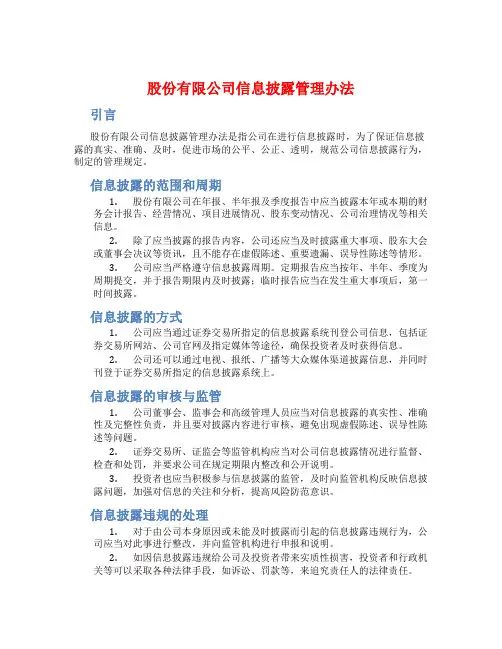 股份有限公司信息披露管理办法

引言

股份有限公司信息披露管理办法是指公司在进行信息披露时，为了保证信息披露的真实、准确、及时，促进市场的公平、公正、透明，规范公司信息披露行为，制定的管理规定。

信息披露的范围和周期

1. 股份有限公司在年报、半年报及季度报告中应当披露本年或本期的财务会计报告、经营情况、项目进展情况、股东变动情况、公司治理情况等相关信息。

2. 除了应当披露的报告内容，公司还应当及时披露重大事项、股东大会或董事会决议等资讯，且不能存在虚假陈述、重要遗漏、误导性陈述等情形。

3. 公司应当严格遵守信息披露周期。定期报告应当按年、半年、季度为周期提交，并于报告期限内及时披露；临时报告应当在发生重大事项后，第一时间披露。

信息披露的方式

1. 公司应当通过证券交易所指定的信息披露系统刊登公司信息，包括证券交易所网站、公司官网及指定媒体等途径，确保投资者及时获得信息。

2. 公司还可以通过电视、报纸、广播等大众媒体渠道披露信息，并同时刊登于证券交易所指定的信息披露系统上。

信息披露的审核与监管

1. 公司董事会、监事会和高级管理人员应当对信息披露的真实性、准确性及完整性负责，并且要对披露内容进行审核，避免出现虚假陈述、误导性陈述等问题。

2. 证券交易所、证监会等监管机构应当对公司信息披露情况进行监督、检查和处罚，并要求公司在规定期限内整改和公开说明。

3. 投资者也应当积极参与信息披露的监管，及时向监管机构反映信息披露问题，加强对信息的关注和分析，提高风险防范意识。

信息披露违规的处理

1. 对于由公司本身原因或未能及时披露而引起的信息披露违规行为，公司应当对此事进行整改，并向监管机构进行申报和说明。

2. 如因信息披露违规给公司及投资者带来实质性损害，投资者和行政机关等可以采取各种法律手段，如诉讼、罚款等，来追究责任人的法律责任。